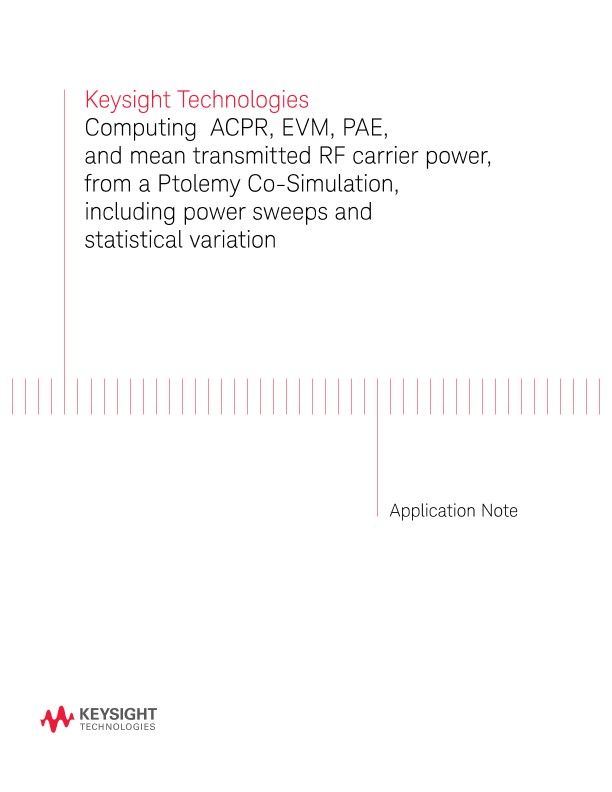 Keysight Technologies
Computing ACPR, EVM, PAE, and mean transmitted RF carrier power, from a Ptolemy Co-Simulation, including power sweeps and statistical variation

Application Note

KEYSIGHT
TECHNOLOGIES